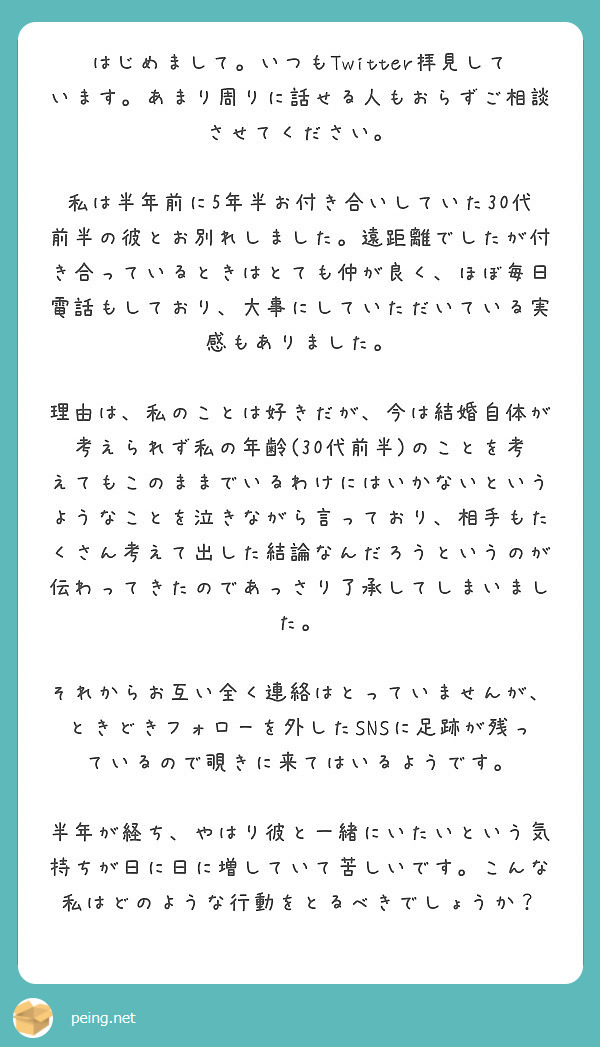 はじめまして。いつもTwitter拝見しています。あまり周りに話せる人もおらずご相談させてください。

私は半年前に5年半お付き合いしていた30代前半の彼とお別れしました。遠距離でしたが付き合っているときはとても仲が良く、ほぼ毎日電話もしており、大事にしていただいている実感もありました。

理由は、私のことは好きだが、今は結婚自体が考えられず私の年齢(30代前半)のことを考えてもこのままでいるわけにはいかないというようなことを泣きながら言っており、相手もたくさん考えて出した結論なんだろうというのが伝わってきたのであっさり了承してしまいました。

それからお互い全く連絡はとっていませんが、ときどきフォローを外したSNSに足跡が残っているので覗きに来てはいるようです。

半年が経ち、やはり彼と一緒にいたいという気持ちが日に日に増していて苦しいです。こんな私はどのような行動をとるべきでしょうか？

peing.net